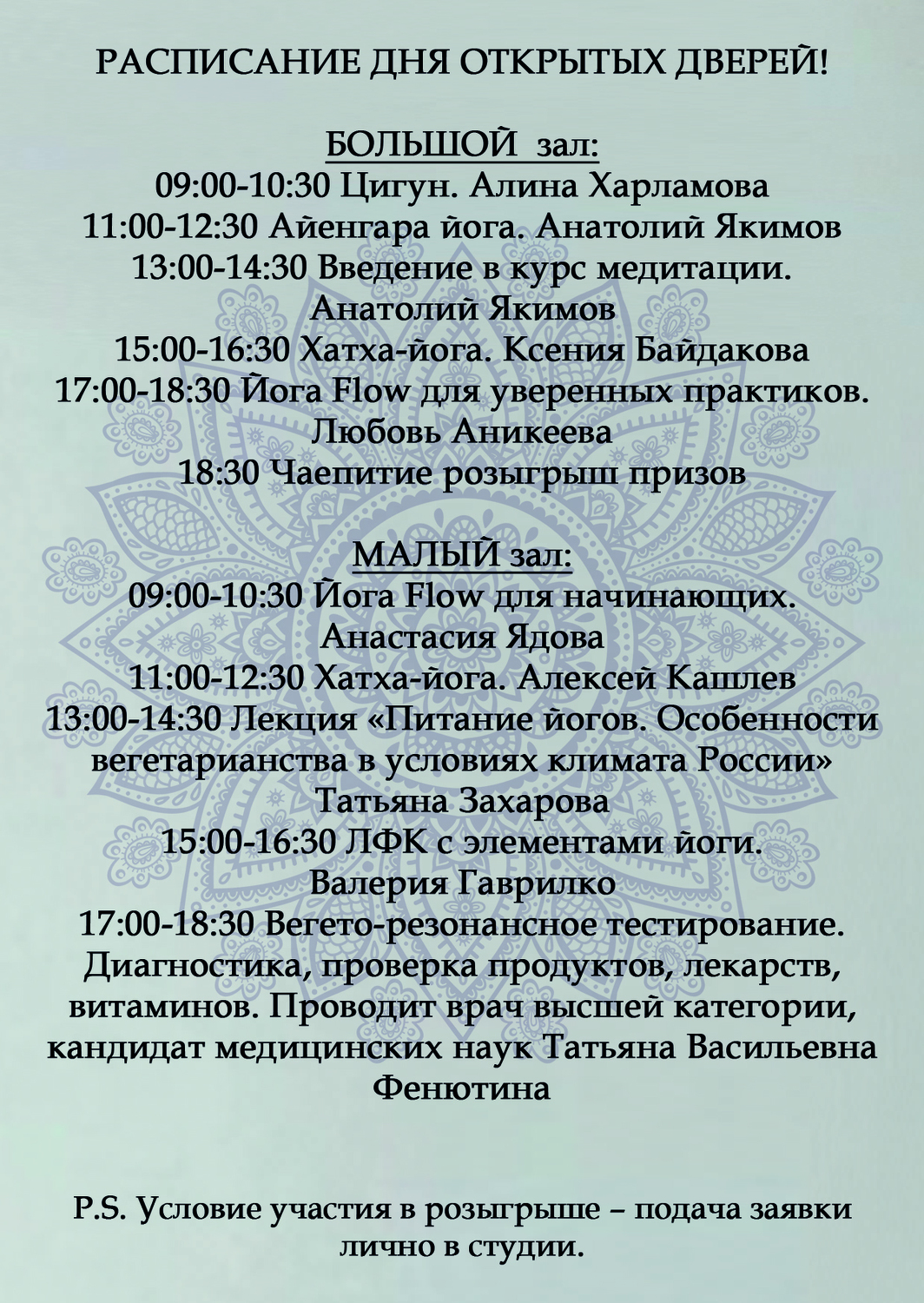 РАСПИСАНИЕ ДНЯ ОТКРЫТЫХ ДВЕРЕЙ!

БОЛЬШОЙ зал:
09:00-10:30 Цигун. Алина Харламова
11:00-12:30 Айенгара йога. Анатолий Якимов
13:00-14:30 Введение в курс медитации. Анатолий Якимов
15:00-16:30 Хатха-йога. Ксения Байдакова
17:00-18:30 Йога Flow для уверенных практиков. Любовь Аникеева
18:30 Чаепитие розыгрыш призов

МАЛЫЙ зал:
09:00-10:30 Йога Flow для начинающих. Анастасия Ядова
11:00-12:30 Хатха-йога. Алексей Кашлев
13:00-14:30 Лекция «Питание йогов. Особенности вегетарианства в условиях климата России» Татьяна Захарова
15:00-16:30 ЛФК с элементами йоги. Валерия Гаврилко
17:00-18:30 Вегето-резонансное тестирование. Диагностика, проверка продуктов, лекарств, витаминов. Проводит врач высшей категории, кандидат медицинских наук Татьяна Васильевна Фенютина

P.S. Условие участия в розыгрыше – подача заявки лично в студии.